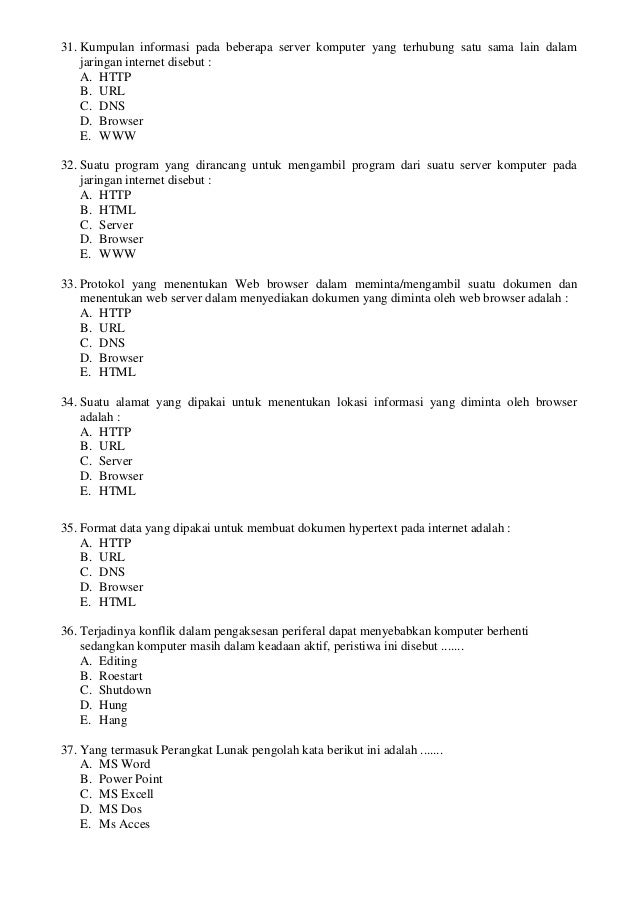 31. Kumpulan informasi pada beberapa server komputer yang terhubung satu sama lain dalam jaringan internet disebut :
A. HTTP
B. URL
C. DNS
D. Browser
E. WWW

32. Suatu program yang dirancang untuk mengambil program dari suatu server komputer pada jaringan internet disebut :
A. HTTP
B. HTML
C. Server
D. Browser
E. WWW

33. Protokol yang menentukan Web browser dalam meminta/mengambil suatu dokumen dan menentukan web server dalam menyediakan dokumen yang diminta oleh web browser adalah :
A. HTTP
B. URL
C. DNS
D. Browser
E. HTML

34. Suatu alamat yang dipakai untuk menentukan lokasi informasi yang diminta oleh browser adalah :
A. HTTP
B. URL
C. Server
D. Browser
E. HTML

35. Format data yang dipakai untuk membuat dokumen hypertext pada internet adalah :
A. HTTP
B. URL
C. DNS
D. Browser
E. HTML

36. Terjadinya konflik dalam pengaksesan periferal dapat menyebabkan komputer berhenti sedangkan komputer masih dalam keadaan aktif, peristiwa ini disebut .......
A. Editing
B. Roestart
C. Shutdown
D. Hung
E. Hang

37. Yang termasuk Perangkat Lunak pengolah kata berikut ini adalah .......
A. MS Word
B. Power Point
C. MS Excell
D. MS Dos
E. Ms Acces